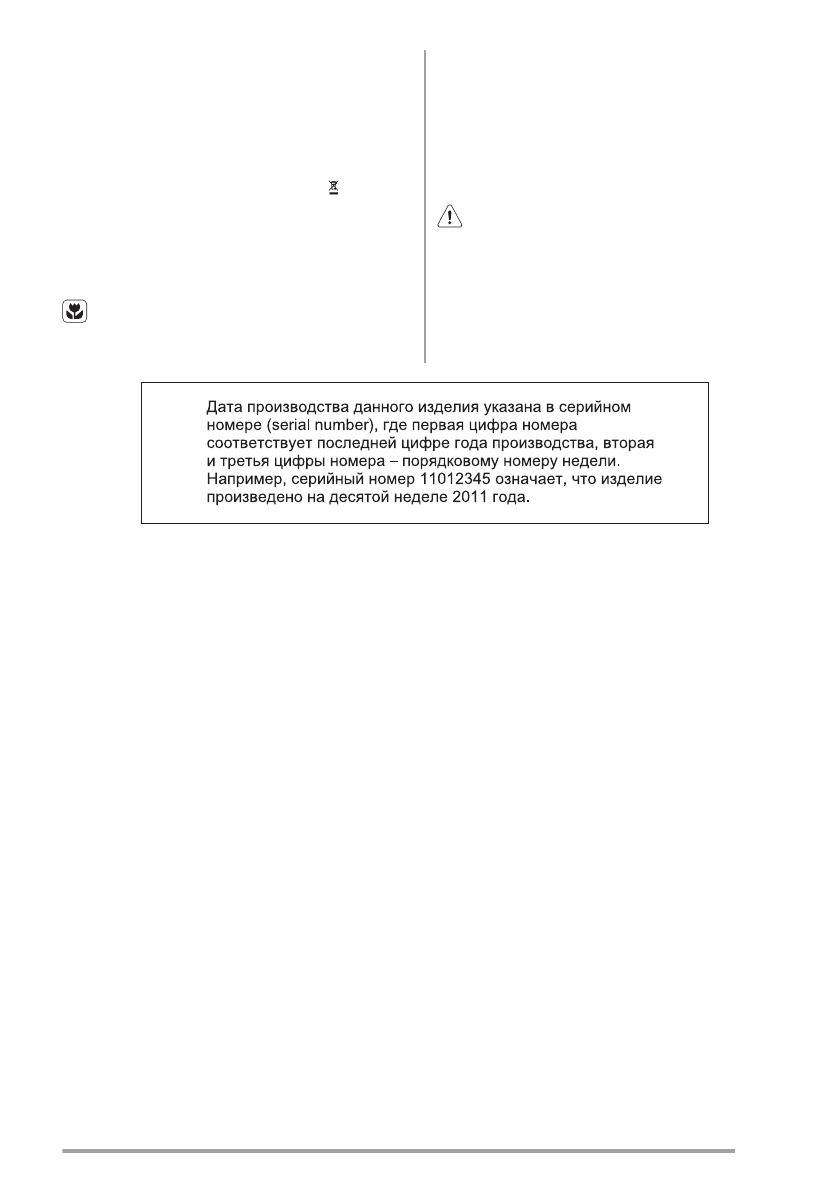 Дата производства данного изделия указана в серийном номере (serial number), где первая цифра номера соответствует последней цифре года производства, вторая и третья цифры номера – порядковому номеру недели. Например, серийный номер 11012345 означает, что изделие произведено на десятой неделе 2011 года.